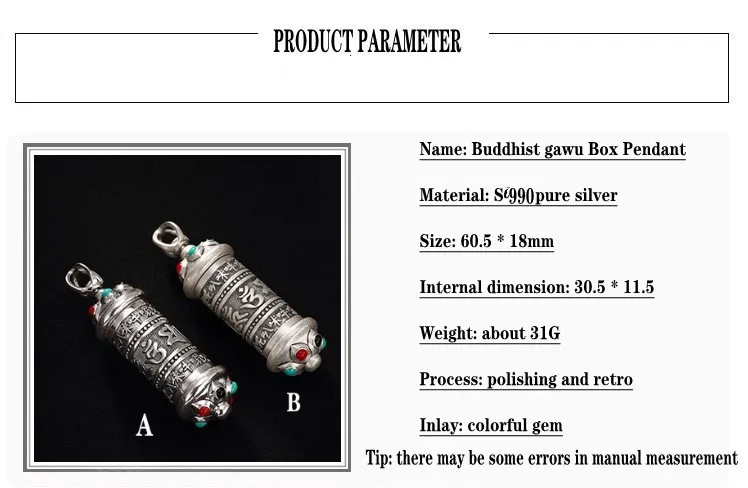 PRODUCT PARAMETER

A

B

Name: Buddhist gawu Box Pendant

Material: S990pure silver

Size: 60.5 * 18mm

Internal dimension: 30.5 * 11.5

Weight: about 31G

Process: polishing and retro

Inlay: colorful gem

Tip: there may be some errors in manual measurement